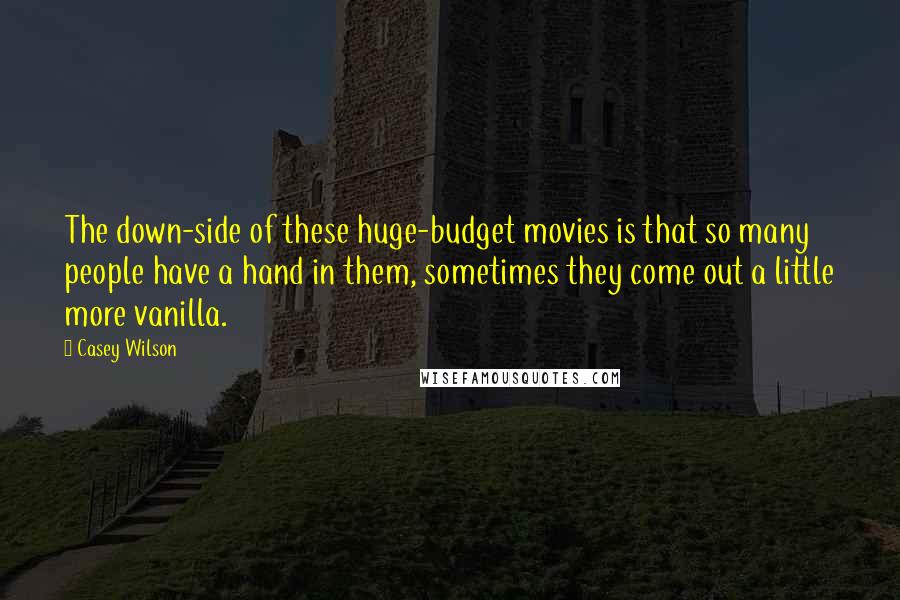 The down-side of these huge-budget movies is that so many people have a hand in them, sometimes they come out a little more vanilla.

Casey Wilson

WISEFAMOUSQUOTES.COM